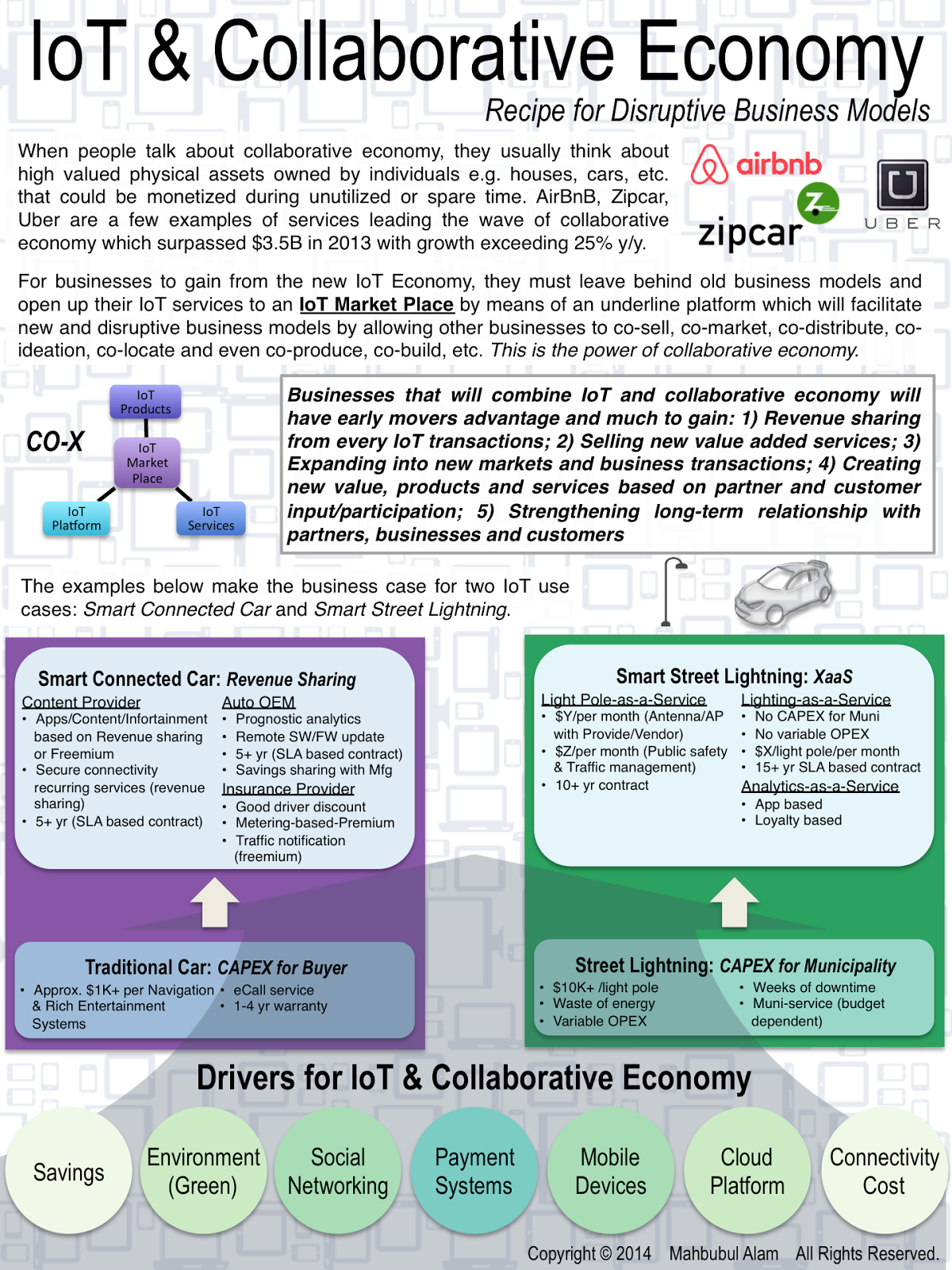 IoT & Collaborative Economy

Recipe for Disruptive Business Models

When people talk about collaborative economy, they usually think about high valued physical assets owned by individuals e.g. houses, cars, etc. that could be monetized during unutilized or spare time. AirBnB, Zipcar, Uber are a few examples of services leading the wave of collaborative economy which surpassed $3.5B in 2013 with growth exceeding 25% y/y.

airbnb

zipcar

UBER

For businesses to gain from the new IoT Economy, they must leave behind old business models and open up their IoT services to an IoT Market Place by means of an underline platform which will facilitate new and disruptive business models by allowing other businesses to co-sell, co-market, co-distribute, co-ideation, co-locate and even co-produce, co-build, etc. This is the power of collaborative economy.

CO-X

IoT Products

IoT Market Place

IoT Platform

IoT Services

Businesses that will combine IoT and collaborative economy will have early movers advantage and much to gain: 1) Revenue sharing from every IoT transactions; 2) Selling new value added services; 3) Expanding into new markets and business transactions; 4) Creating new value, products and services based on partner and customer input/participation; 5) Strengthening long-term relationship with partners, businesses and customers

The examples below make the business case for two IoT use cases: Smart Connected Car and Smart Street Lightning.

Smart Connected Car: Revenue Sharing

Content Provider
• Apps/Content/Infortainment based on Revenue sharing or Freemium
• Secure connectivity recurring services (revenue sharing)
• 5+ yr (SLA based contract)

Auto OEM
• Prognostic analytics
• Remote SW/FW update
• 5+ yr (SLA based contract)
• Savings sharing with Mfg

Insurance Provider
• Good driver discount
• Metering-based-Premium
• Traffic notification (freemium)

Traditional Car: CAPEX for Buyer
• Approx. $1K+ per Navigation & Rich Entertainment Systems
• eCall service
• 1-4 yr warranty

Smart Street Lightning: XaaS

Light Pole-as-a-Service
• $Y/per month (Antenna/AP with Provide/Vendor)
• $Z/per month (Public safety & Traffic management)
• 10+ yr contract

Lighting-as-a-Service
• No CAPEX for Muni
• No variable OPEX
• $X/light pole/per month
• 15+ yr SLA based contract

Analytics-as-a-Service
• App based
• Loyalty based

Street Lightning: CAPEX for Municipality
• $10K+ /light pole
• Waste of energy
• Variable OPEX
• Weeks of downtime
• Muni-service (budget dependent)

Drivers for IoT & Collaborative Economy

Savings

Environment (Green)

Social Networking

Payment Systems

Mobile Devices

Cloud Platform

Connectivity Cost

Copyright © 2014 Mahbubul Alam All Rights Reserved.